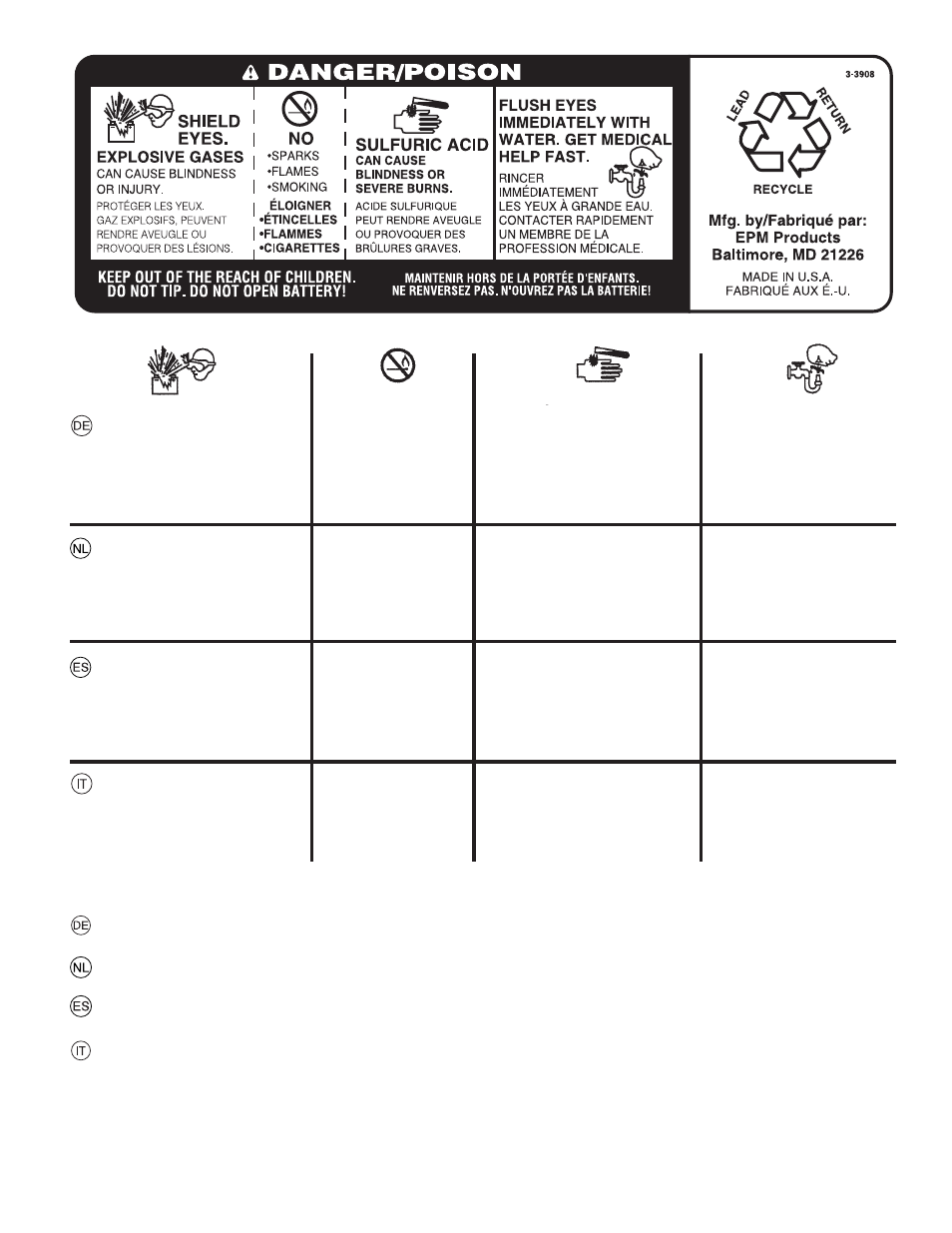 DANGER/POISON

SHIELD EYES.
EXPLOSIVE GASES
CAN CAUSE BLINDNESS OR INJURY.
PROTÉGER LES YEUX. GAZ EXPLOSIFS, PEUVENT RENDRE AVEUGLE OU PROVOQUER DES LÉSIONS.

NO
•SPARKS
•FLAMES
•SMOKING
ÉLOIGNER
•ÉTINCELLES
•FLAMMES
•CIGARETTES

SULFURIC ACID
CAN CAUSE BLINDNESS OR SEVERE BURNS.
ACIDE SULFURIQUE PEUT RENDRE AVEUGLE OU PROVOQUER DES BRÛLURES GRAVES.

FLUSH EYES IMMEDIATELY WITH WATER. GET MEDICAL HELP FAST.
RINCER IMMÉDIATEMENT LES YEUX À GRANDE EAU. CONTACTER RAPIDEMENT UN MEMBRE DE LA PROFESSION MÉDICALE.

KEEP OUT OF THE REACH OF CHILDREN.
DO NOT TIP. DO NOT OPEN BATTERY!

MAINTENIR HORS DE LA PORTÉE D'ENFANTS.
NE RENVERSEZ PAS. N'OUVREZ PAS LA BATTERIE!

3-3908

LEAD RETURN

RECYCLE

Mfg. by/Fabriqué par:
EPM Products
Baltimore, MD 21226

MADE IN U.S.A.
FABRIQUÉ AUX É.-U.

DE

NL

ES

IT

DE

NL

ES

IT